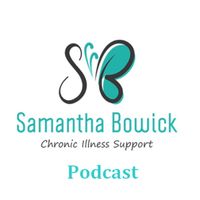 SB

Samantha Bowick

Chronic Illness Support

Podcast